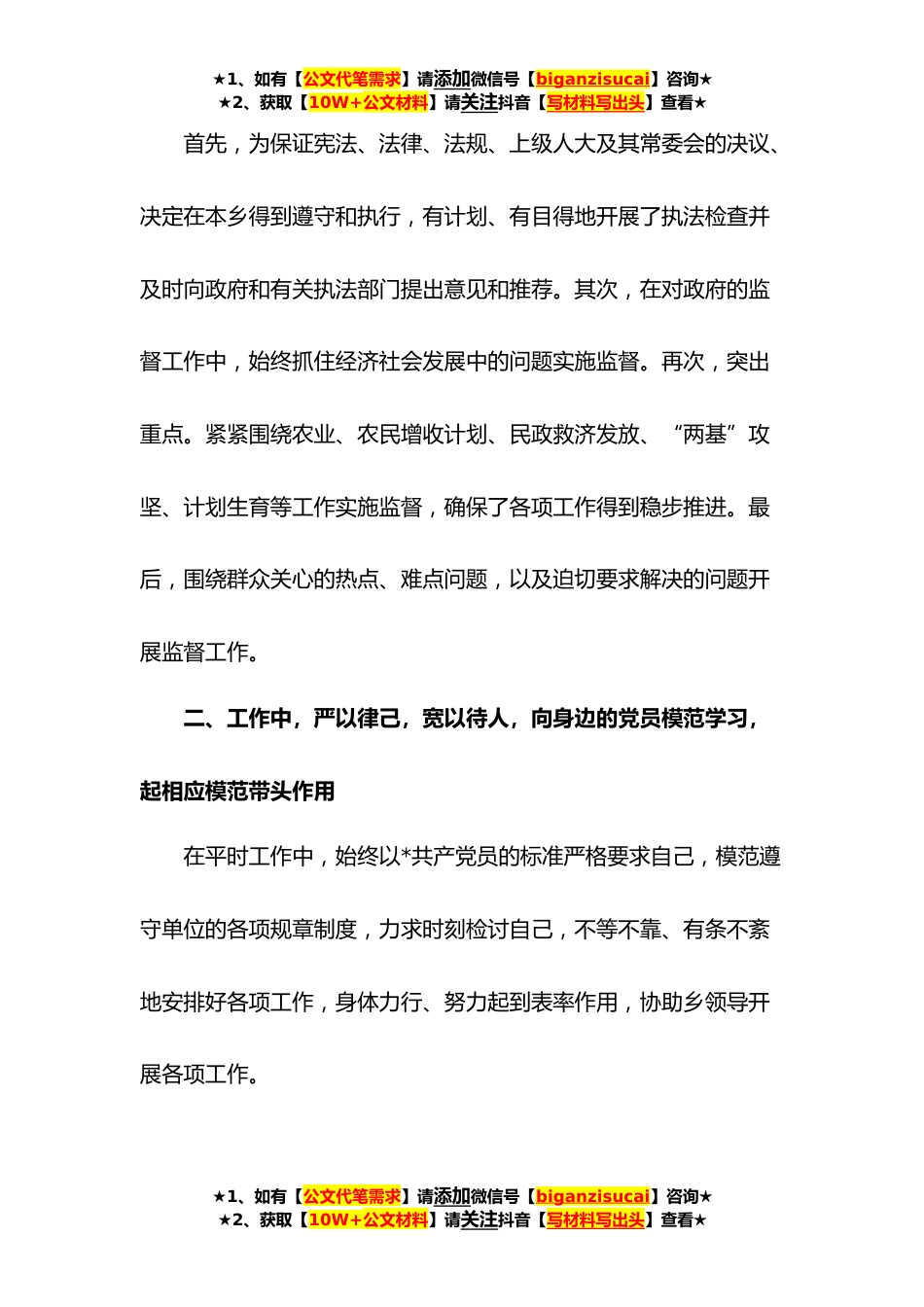 ★1、如有【公文代笔需求】请添加微信号【biganzisucai】咨询★
★2、获取【10W+公文材料】请关注抖音【写材料写出头】查看★

首先，为保证宪法、法律、法规、上级人大及其常委会的决议、决定在本乡得到遵守和执行，有计划、有目得地开展了执法检查并及时向政府和有关执法部门提出意见和推荐。其次，在对政府的监督工作中，始终抓住经济社会发展中的问题实施监督。再次，突出重点。紧紧围绕农业、农民增收计划、民政救济发放、“两基”攻坚、计划生育等工作实施监督，确保了各项工作得到稳步推进。最后，围绕群众关心的热点、难点问题，以及迫切要求解决的问题开展监督工作。

二、工作中，严以律己，宽以待人，向身边的党员模范学习，起相应模范带头作用

在平时工作中，始终以*共产党员的标准严格要求自己，模范遵守单位的各项规章制度，力求时刻检讨自己，不等不靠、有条不紊地安排好各项工作，身体力行、努力起到表率作用，协助乡领导开展各项工作。

★1、如有【公文代笔需求】请添加微信号【biganzisucai】咨询★
★2、获取【10W+公文材料】请关注抖音【写材料写出头】查看★